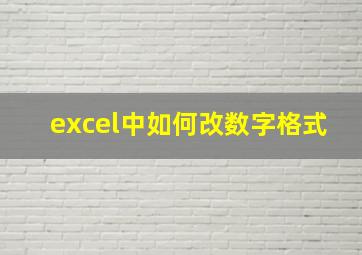 excel中如何改数字格式